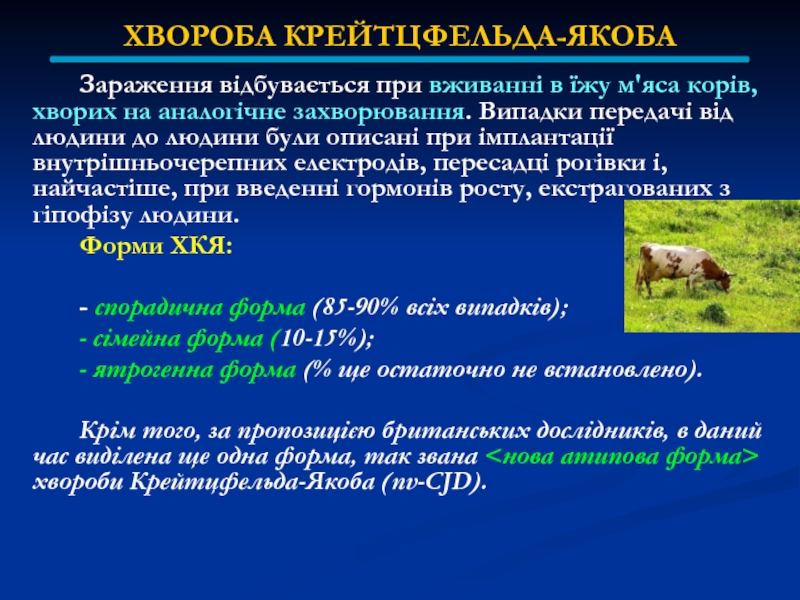 ХВОРОБА КРЕЙТЦФЕЛЬДА-ЯКОБА

Зараження відбувається при вживанні в їжу м'яса корів, хворих на аналогічне захворювання. Випадки передачі від людини до людини були описані при імплантації внутрішньочерепних електродів, пересадці рогівки і, найчастіше, при введенні гормонів росту, екстрагованих з гіпофізу людини.

Форми ХКЯ:

- спорадична форма (85-90% всіх випадків);
- сімейна форма (10-15%);
- ятрогенна форма (% ще остаточно не встановлено).

Крім того, за пропозицією британських дослідників, в даний час виділена ще одна форма, так звана <нова атипова форма> хвороби Крейтцфельда-Якоба (nv-CJD).